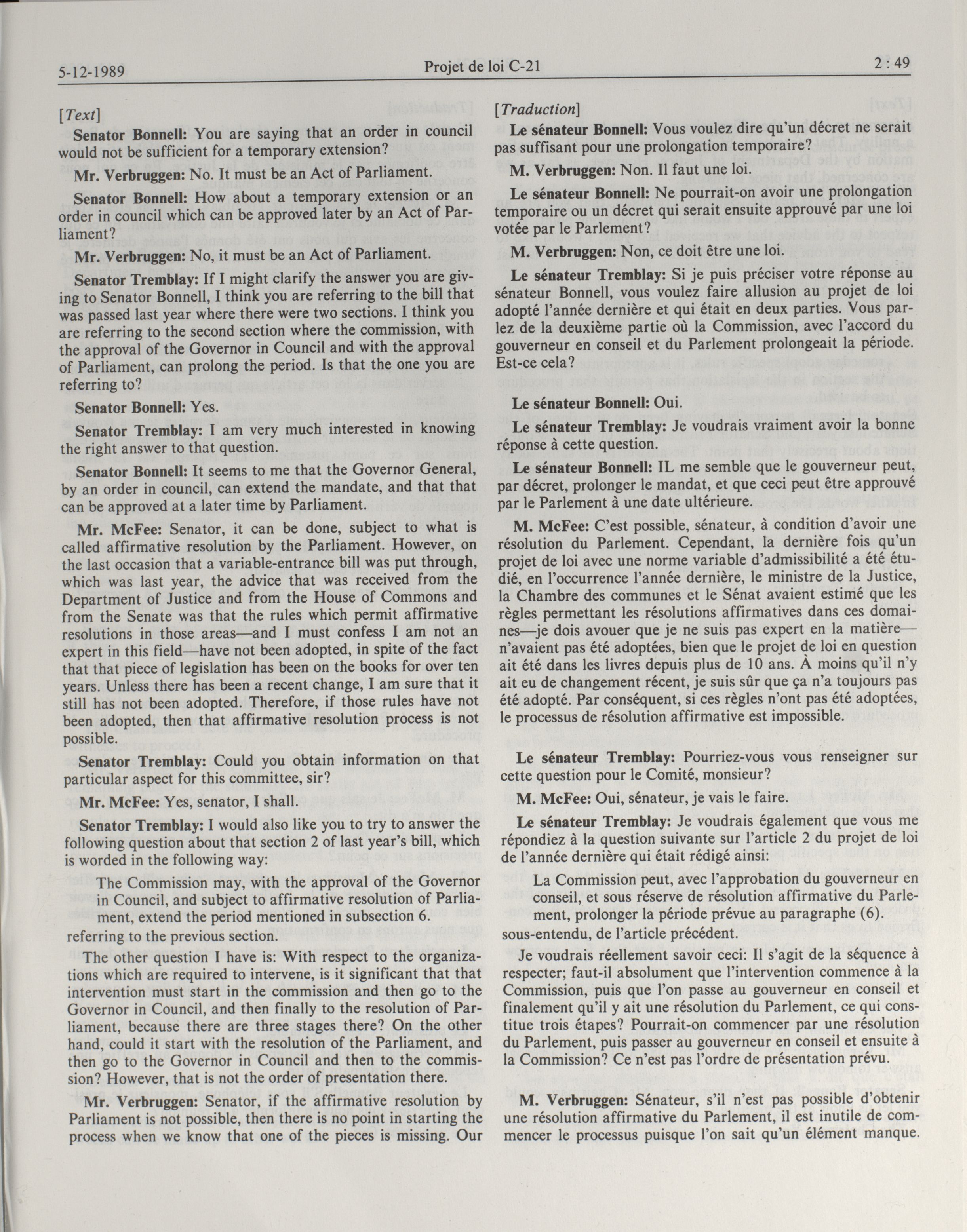 5-12-1989 Projet de loi C-21 2 : 49

[Text]

Senator Bonnell: You are saying that an order in council would not be sufficient for a temporary extension?

Mr. Verbruggen: No. It must be an Act of Parliament.

Senator Bonnell: How about a temporary extension or an order in council which can be approved later by an Act of Parliament?

Mr. Verbruggen: No, it must be an Act of Parliament.

Senator Tremblay: If I might clarify the answer you are giving to Senator Bonnell, I think you are referring to the bill that was passed last year where there were two sections. I think you are referring to the second section where the commission, with the approval of the Governor in Council and with the approval of Parliament, can prolong the period. Is that the one you are referring to?

Senator Bonnell: Yes.

Senator Tremblay: I am very much interested in knowing the right answer to that question.

Senator Bonnell: It seems to me that the Governor General, by an order in council, can extend the mandate, and that that can be approved at a later time by Parliament.

Mr. McFee: Senator, it can be done, subject to what is called affirmative resolution by the Parliament. However, on the last occasion that a variable-entrance bill was put through, which was last year, the advice that was received from the Department of Justice and from the House of Commons and from the Senate was that the rules which permit affirmative resolutions in those areas—and I must confess I am not an expert in this field—have not been adopted, in spite of the fact that that piece of legislation has been on the books for over ten years. Unless there has been a recent change, I am sure that it still has not been adopted. Therefore, if those rules have not been adopted, then that affirmative resolution process is not possible.

Senator Tremblay: Could you obtain information on that particular aspect for this committee, sir?

Mr. McFee: Yes, senator, I shall.

Senator Tremblay: I would also like you to try to answer the following question about that section 2 of last year's bill, which is worded in the following way:

The Commission may, with the approval of the Governor in Council, and subject to affirmative resolution of Parliament, extend the period mentioned in subsection 6.

referring to the previous section.

The other question I have is: With respect to the organizations which are required to intervene, is it significant that that intervention must start in the commission and then go to the Governor in Council, and then finally to the resolution of Parliament, because there are three stages there? On the other hand, could it start with the resolution of the Parliament, and then go to the Governor in Council and then to the commission? However, that is not the order of presentation there.

Mr. Verbruggen: Senator, if the affirmative resolution by Parliament is not possible, then there is no point in starting the process when we know that one of the pieces is missing. Our

[Traduction]

Le sénateur Bonnell: Vous voulez dire qu'un décret ne serait pas suffisant pour une prolongation temporaire?

M. Verbruggen: Non. Il faut une loi.

Le sénateur Bonnell: Ne pourrait-on avoir une prolongation temporaire ou un décret qui serait ensuite approuvé par une loi votée par le Parlement?

M. Verbruggen: Non, ce doit être une loi.

Le sénateur Tremblay: Si je puis préciser votre réponse au sénateur Bonnell, vous voulez faire allusion au projet de loi adopté l'année dernière et qui était en deux parties. Vous parlez de la deuxième partie où la Commission, avec l'accord du gouverneur en conseil et du Parlement prolongeait la période. Est-ce cela?

Le sénateur Bonnell: Oui.

Le sénateur Tremblay: Je voudrais vraiment avoir la bonne réponse à cette question.

Le sénateur Bonnell: IL me semble que le gouverneur peut, par décret, prolonger le mandat, et que ceci peut être approuvé par le Parlement à une date ultérieure.

M. McFee: C'est possible, sénateur, à condition d'avoir une résolution du Parlement. Cependant, la dernière fois qu'un projet de loi avec une norme variable d'admissibilité a été étudié, en l'occurrence l'année dernière, le ministre de la Justice, la Chambre des communes et le Sénat avaient estimé que les règles permettant les résolutions affirmatives dans ces domaines—je dois avouer que je ne suis pas expert en la matière—n'avaient pas été adoptées, bien que le projet de loi en question ait été dans les livres depuis plus de 10 ans. À moins qu'il n'y ait eu de changement récent, je suis sûr que ça n'a toujours pas été adopté. Par conséquent, si ces règles n'ont pas été adoptées, le processus de résolution affirmative est impossible.

Le sénateur Tremblay: Pourriez-vous vous renseigner sur cette question pour le Comité, monsieur?

M. McFee: Oui, sénateur, je vais le faire.

Le sénateur Tremblay: Je voudrais également que vous me répondiez à la question suivante sur l'article 2 du projet de loi de l'année dernière qui était rédigé ainsi:

La Commission peut, avec l'approbation du gouverneur en conseil, et sous réserve de résolution affirmative du Parlement, prolonger la période prévue au paragraphe (6).

sous-entendu, de l'article précédent.

Je voudrais réellement savoir ceci: Il s'agit de la séquence à respecter; faut-il absolument que l'intervention commence à la Commission, puis que l'on passe au gouverneur en conseil et finalement qu'il y ait une résolution du Parlement, ce qui constitue trois étapes? Pourrait-on commencer par une résolution du Parlement, puis passer au gouverneur en conseil et ensuite à la Commission? Ce n'est pas l'ordre de présentation prévu.

M. Verbruggen: Sénateur, s'il n'est pas possible d'obtenir une résolution affirmative du Parlement, il est inutile de commencer le processus puisque l'on sait qu'un élément manque.